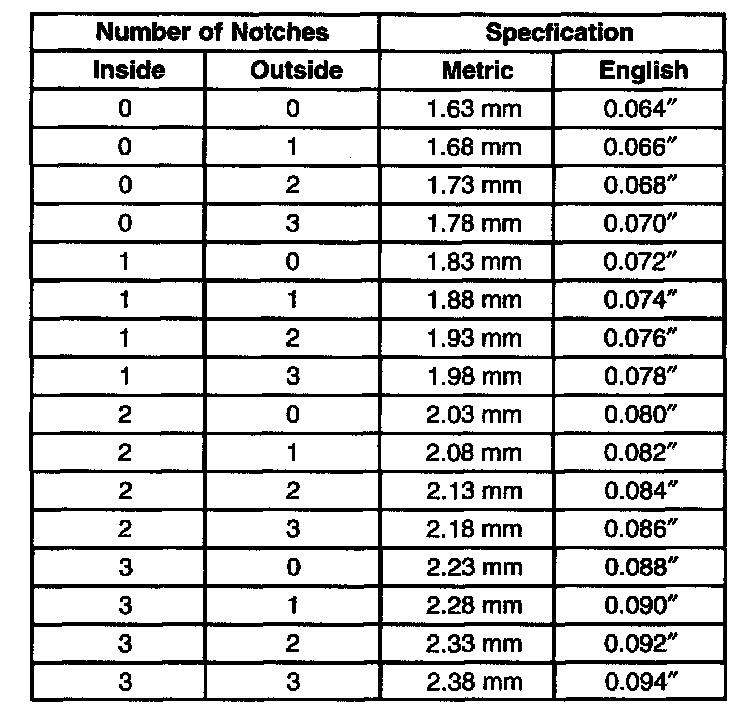 | Number of Notches | | Specfication | |
|---|---|---|---|
| Inside | Outside | Metric | English |
| 0 | 0 | 1.63 mm | 0.064″ |
| 0 | 1 | 1.68 mm | 0.066″ |
| 0 | 2 | 1.73 mm | 0.068″ |
| 0 | 3 | 1.78 mm | 0.070″ |
| 1 | 0 | 1.83 mm | 0.072″ |
| 1 | 1 | 1.88 mm | 0.074″ |
| 1 | 2 | 1.93 mm | 0.076″ |
| 1 | 3 | 1.98 mm | 0.078″ |
| 2 | 0 | 2.03 mm | 0.080″ |
| 2 | 1 | 2.08 mm | 0.082″ |
| 2 | 2 | 2.13 mm | 0.084″ |
| 2 | 3 | 2.18 mm | 0.086″ |
| 3 | 0 | 2.23 mm | 0.088″ |
| 3 | 1 | 2.28 mm | 0.090″ |
| 3 | 2 | 2.33 mm | 0.092″ |
| 3 | 3 | 2.38 mm | 0.094″ |